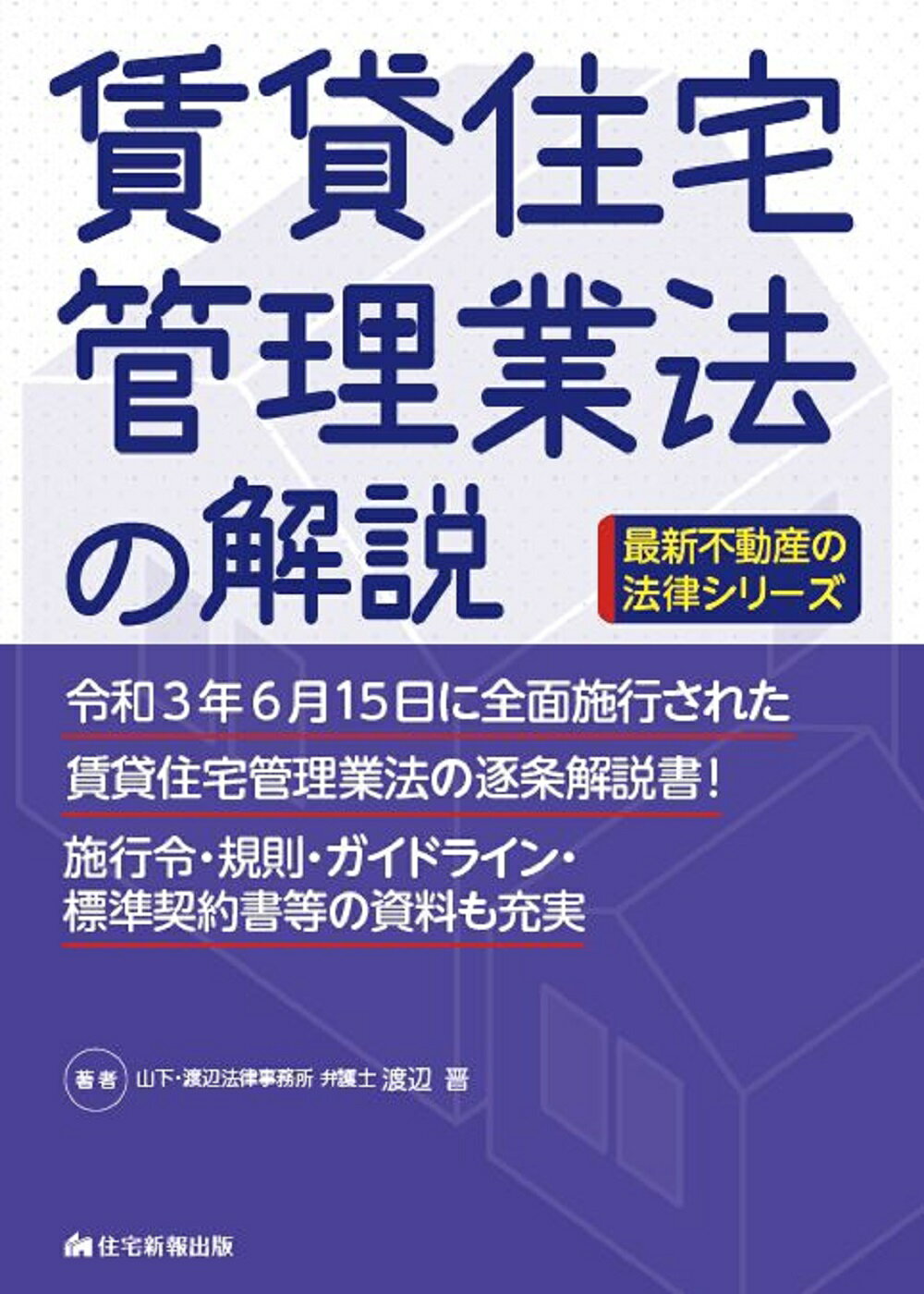 賃貸住宅管理業法の解説

最新不動産の法律シリーズ

令和３年６月15日に全面施行された
賃貸住宅管理業法の逐条解説書！
施行令・規則・ガイドライン・標準契約書等の資料も充実

著者 山下・渡辺法律事務所 弁護士 渡辺 晋

住宅新報出版